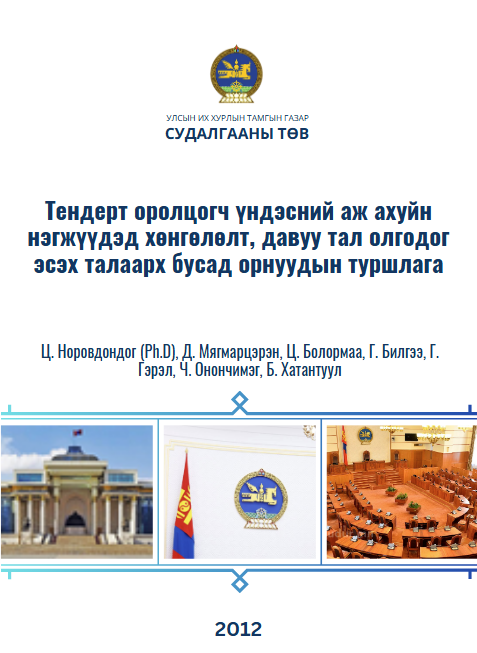 УЛСЫН ИХ ХУРЛЫН ТАМГЫН ГАЗАР
СУДАЛГААНЫ ТӨВ

Тендерт оролцогч үндэсний аж ахуйн нэгжүүдэд хөнгөлөлт, давуу тал олгодог эсэх талаарх бусад орнуудын туршлага

Ц. Норовдондог (Ph.D), Д. Мягмарцэрэн, Ц. Болормаа, Г. Билгээ, Г. Гэрэл, Ч. Онончимэг, Б. Хатантуул

2012